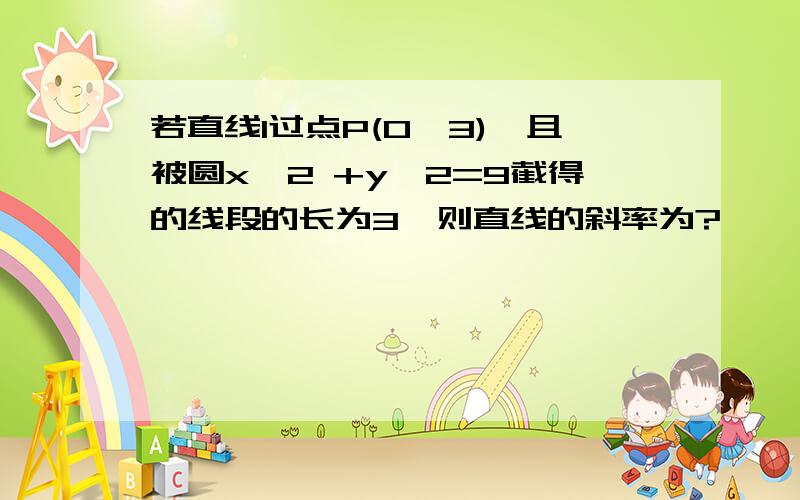 若直线l过点P(0,3),且被圆x^2 +y^2=9截得的线段的长为3,则直线的斜率为?

A
B C